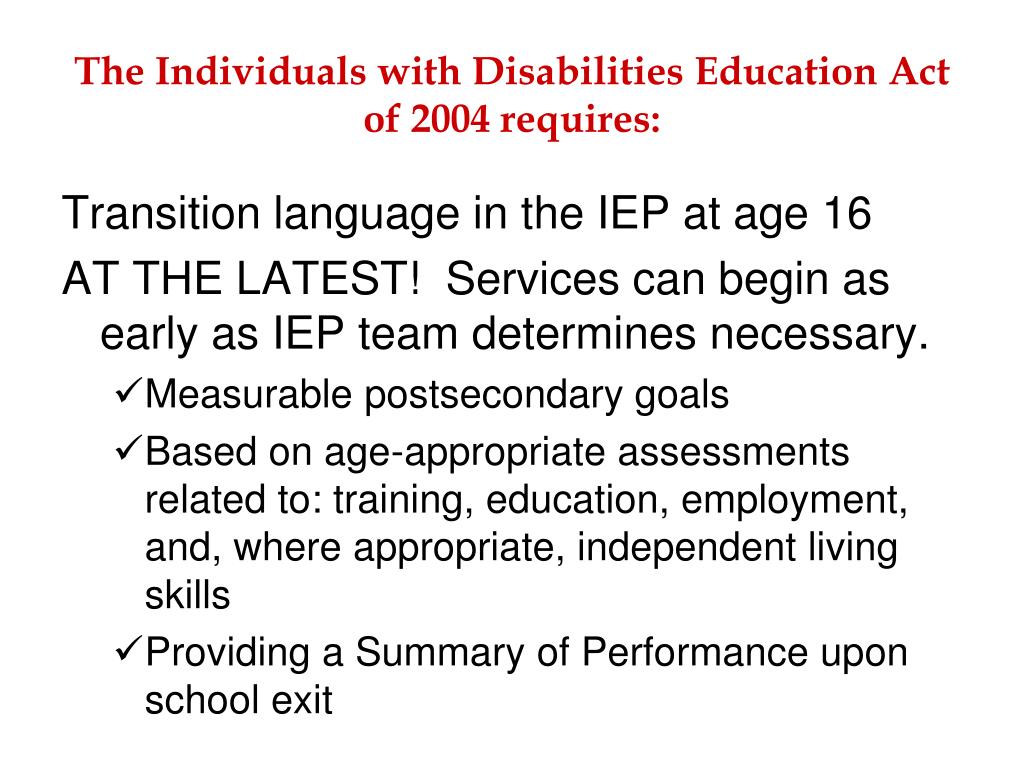 The Individuals with Disabilities Education Act of 2004 requires:

Transition language in the IEP at age 16

AT THE LATEST!  Services can begin as early as IEP team determines necessary.

✓Measurable postsecondary goals

✓Based on age-appropriate assessments related to: training, education, employment, and, where appropriate, independent living skills

✓Providing a Summary of Performance upon school exit